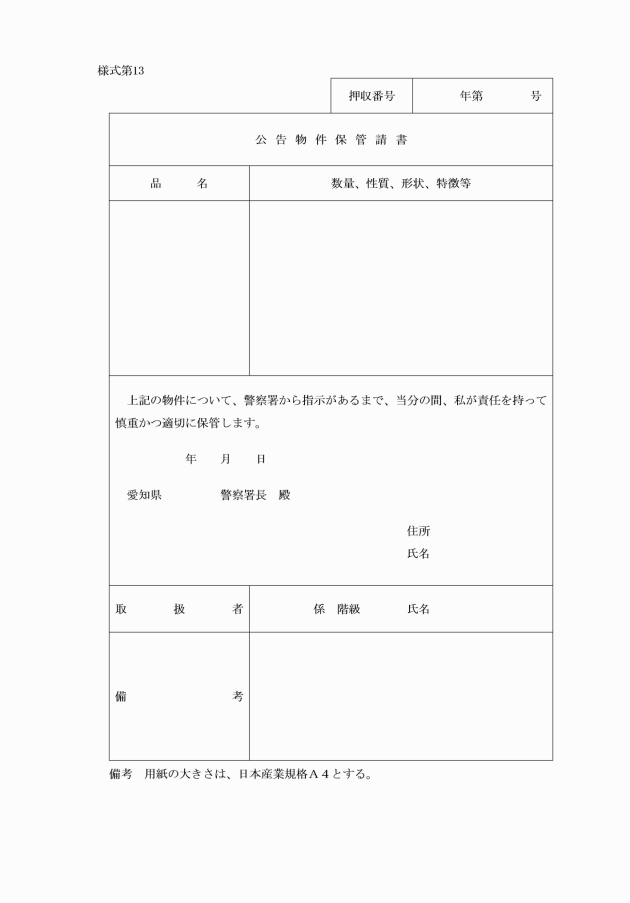 様式第13

| 押収番号 | 年第　　号 |
|---|---|

公 告 物 件 保 管 請 書

| 品　　名 | 数量、性質、形状、特徴等 |
|---|---|
| | |

上記の物件について、警察署から指示があるまで、当分の間、私が責任を持って慎重かつ適切に保管します。

年　月　日

愛知県　　　警察署長　殿

住所
氏名

| 取　扱　者 | 係　階級　　氏名 |
|---|---|
| 備　　考 | |

備考　用紙の大きさは、日本産業規格A4とする。